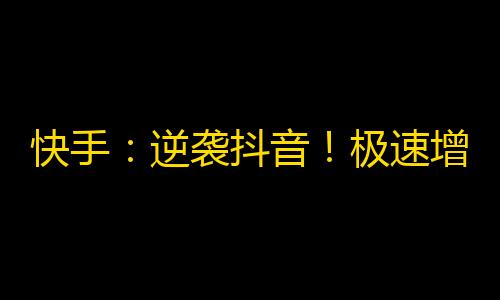 快手：逆袭抖音！极速增